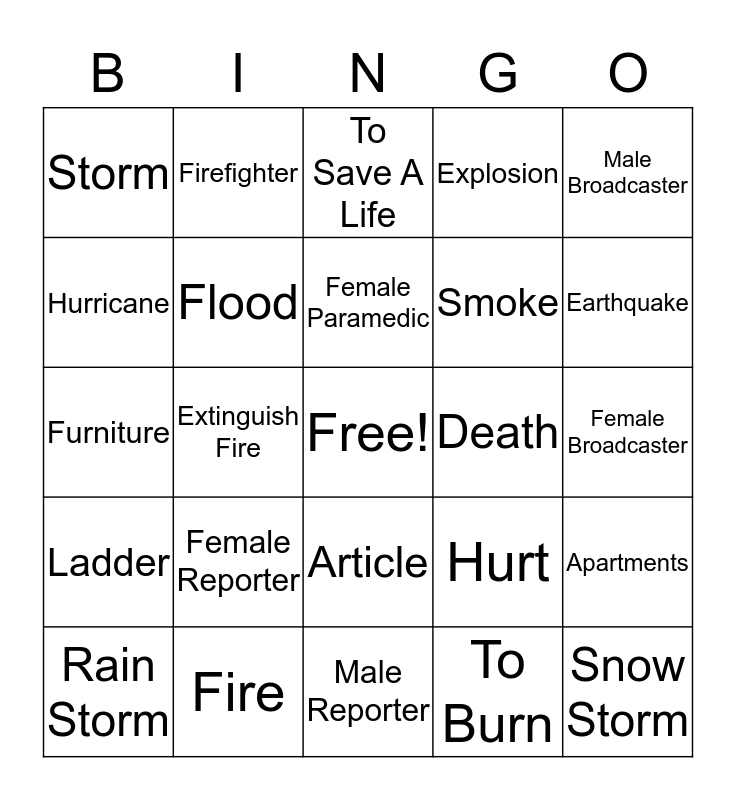 | B | I | N | G | O |
|---|---|---|---|---|
| Storm | Firefighter | To Save A Life | Explosion | Male Broadcaster |
| Hurricane | Flood | Female Paramedic | Smoke | Earthquake |
| Furniture | Extinguish Fire | Free! | Death | Female Broadcaster |
| Ladder | Female Reporter | Article | Hurt | Apartments |
| Rain Storm | Fire | Male Reporter | To Burn | Snow Storm |